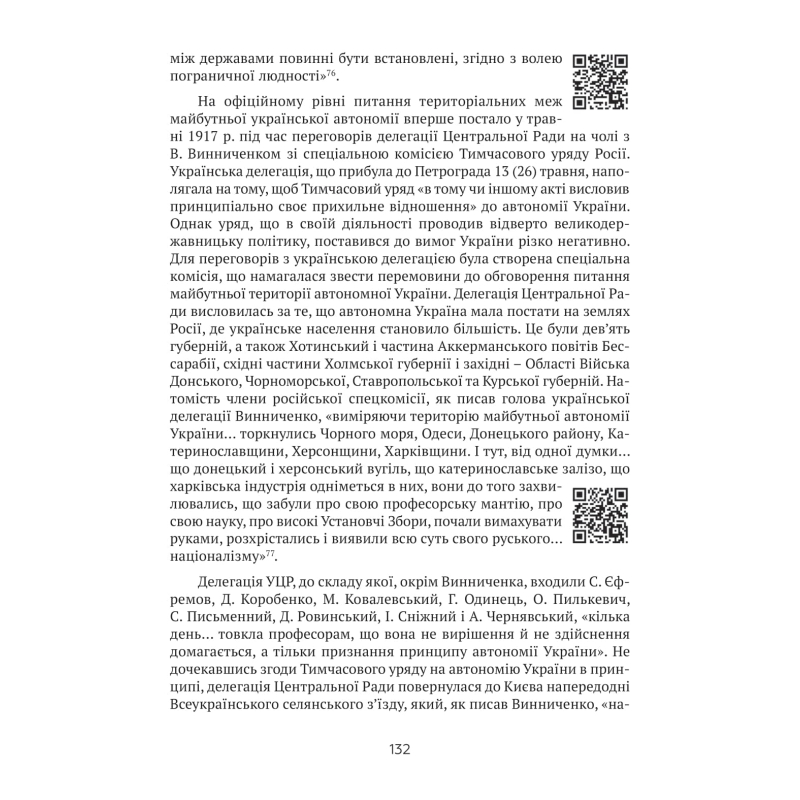 між державами повинні бути встановлені, згідно з волею пограничної людності»$^{76}$.

На офіційному рівні питання територіальних меж майбутньої української автономії вперше постало у травні 1917 р. під час переговорів делегації Центральної Ради на чолі з В. Винниченком зі спеціальною комісією Тимчасового уряду Росії. Українська делегація, що прибула до Петрограда 13 (26) травня, наполягала на тому, щоб Тимчасовий уряд «в тому чи іншому акті висловив принципіально своє прихильне відношення» до автономії України. Однак уряд, що в своїй діяльності проводив відверто великодержавницьку політику, поставився до вимог України різко негативно. Для переговорів з українською делегацією була створена спеціальна комісія, що намагалася звести перемовини до обговорення питання майбутньої території автономної України. Делегація Центральної Ради висловилась за те, що автономна Україна мала постати на землях Росії, де українське населення становило більшість. Це були дев'ять губерній, а також Хотинський і частина Аккерманського повітів Бессарабії, східні частини Холмської губернії і західні – Області Війська Донського, Чорноморської, Ставропольської та Курської губерній. Натомість члени російської спецкомісії, як писав голова української делегації Винниченко, «виміряючи територію майбутньої автономії України… торкнулись Чорного моря, Одеси, Донецького району, Катеринославщини, Херсонщини, Харківщини. І тут, від одної думки… що донецький і херсонський вугіль, що катеринославське залізо, що харківська індустрія одніметься в них, вони до того захвилювались, що забули про свою професорську мантію, про свою науку, про високі Установчі Збори, почали вимахувати руками, розхрістались і виявили всю суть свого руського… націоналізму»$^{77}$.

Делегація УЦР, до складу якої, окрім Винниченка, входили С. Єфремов, Д. Коробенко, М. Ковалевський, Г. Одинець, О. Пилькевич, С. Письменний, Д. Ровинський, І. Сніжний і А. Чернявський, «кілька день… товкла професорам, що вона не вирішення й не здійснення домагається, а тільки признання принципу автономії України». Не дочекавшись згоди Тимчасового уряду на автономію України в принципі, делегація Центральної Ради повернулася до Києва напередодні Всеукраїнського селянського з'їзду, який, як писав Винниченко, «на-

132